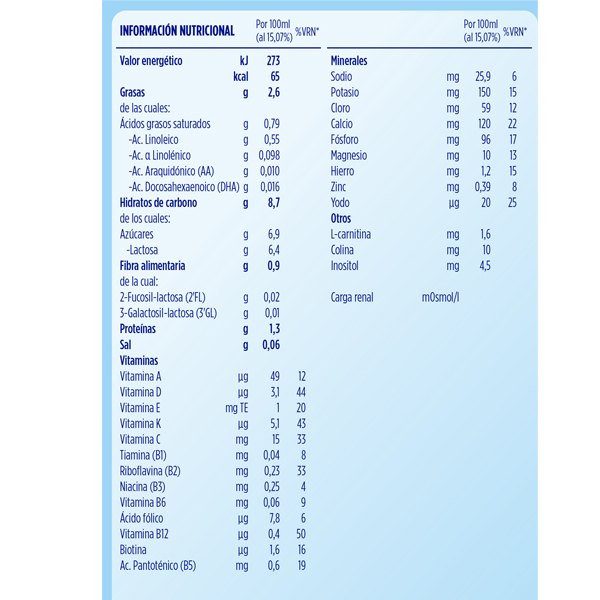 | INFORMACIÓN NUTRICIONAL | | Por 100ml (al 15,07%) | %VRN* |
|---|---|---|---|
| Valor energético | kJ | 273 | |
| | kcal | 65 | |
| Grasas | g | 2,6 | |
| de las cuales: | | | |
| Ácidos grasos saturados | g | 0,79 | |
| -Ac. Linoleico | g | 0,55 | |
| -Ac. α Linolénico | g | 0,098 | |
| -Ac. Araquidónico (AA) | g | 0,010 | |
| -Ac. Docosahexaenoico (DHA) | g | 0,016 | |
| Hidratos de carbono | g | 8,7 | |
| de los cuales: | | | |
| Azúcares | g | 6,9 | |
| -Lactosa | g | 6,4 | |
| Fibra alimentaria | g | 0,9 | |
| de la cual: | | | |
| 2-Fucosil-lactosa (2'FL) | g | 0,02 | |
| 3-Galactosil-lactosa (3'GL) | g | 0,01 | |
| Proteínas | g | 1,3 | |
| Sal | g | 0,06 | |
| Vitaminas | | | |
| Vitamina A | µg | 49 | 12 |
| Vitamina D | µg | 3,1 | 44 |
| Vitamina E | mg TE | 1 | 20 |
| Vitamina K | µg | 5,1 | 43 |
| Vitamina C | mg | 15 | 33 |
| Tiamina (B1) | mg | 0,04 | 8 |
| Riboflavina (B2) | mg | 0,23 | 33 |
| Niacina (B3) | mg | 0,25 | 4 |
| Vitamina B6 | mg | 0,06 | 9 |
| Ácido fólico | µg | 7,8 | 6 |
| Vitamina B12 | µg | 0,4 | 50 |
| Biotina | µg | 1,6 | 16 |
| Ac. Pantoténico (B5) | mg | 0,6 | 19 |

| | | Por 100ml (al 15,07%) | %VRN* |
|---|---|---|---|
| Minerales | | | |
| Sodio | mg | 25,9 | 6 |
| Potasio | mg | 150 | 15 |
| Cloro | mg | 59 | 12 |
| Calcio | mg | 120 | 22 |
| Fósforo | mg | 96 | 17 |
| Magnesio | mg | 10 | 13 |
| Hierro | mg | 1,2 | 15 |
| Zinc | mg | 0,39 | 8 |
| Yodo | µg | 20 | 25 |
| Otros | | | |
| L-carnitina | mg | 1,6 | |
| Colina | mg | 10 | |
| Inositol | mg | 4,5 | |
| Carga renal | mOsmol/l | | |